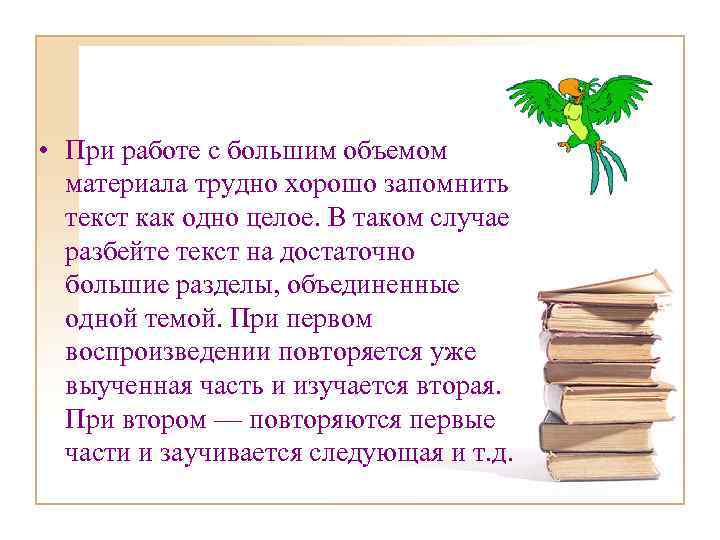 • При работе с большим объемом материала трудно хорошо запомнить текст как одно целое. В таком случае разбейте текст на достаточно большие разделы, объединенные одной темой. При первом воспроизведении повторяется уже выученная часть и изучается вторая. При втором — повторяются первые части и заучивается следующая и т.д.